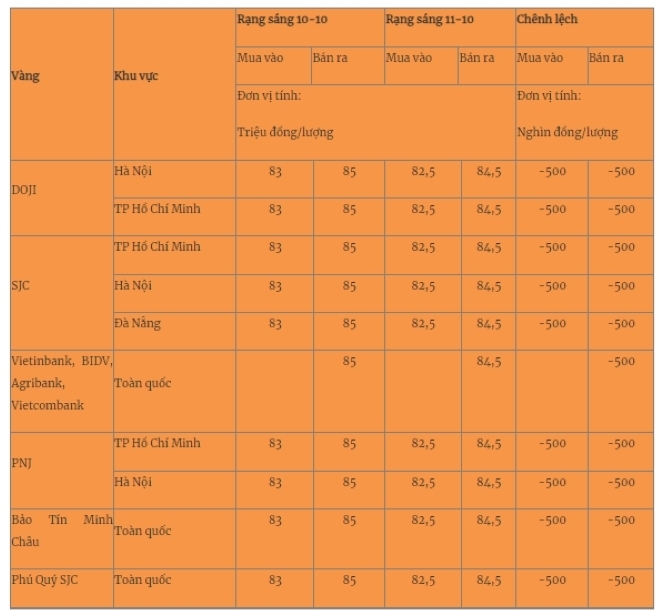 | Vàng | Khu vực | Rạng sáng 10-10 | | Rạng sáng 11-10 | | Chênh lệch | |
|---|---|---|---|---|---|---|---|
| | | Mua vào | Bán ra | Mua vào | Bán ra | Mua vào | Bán ra |
| | | Đơn vị tính: Triệu đồng/lượng | | | | Đơn vị tính: Nghìn đồng/lượng | |
| DOJI | Hà Nội | 83 | 85 | 82,5 | 84,5 | -500 | -500 |
| | TP Hồ Chí Minh | 83 | 85 | 82,5 | 84,5 | -500 | -500 |
| SJC | TP Hồ Chí Minh | 83 | 85 | 82,5 | 84,5 | -500 | -500 |
| | Hà Nội | 83 | 85 | 82,5 | 84,5 | -500 | -500 |
| | Đà Nẵng | 83 | 85 | 82,5 | 84,5 | -500 | -500 |
| Vietinbank, BIDV, Agribank, Vietcombank | Toàn quốc | | 85 | | 84,5 | | -500 |
| PNJ | TP Hồ Chí Minh | 83 | 85 | 82,5 | 84,5 | -500 | -500 |
| | Hà Nội | 83 | 85 | 82,5 | 84,5 | -500 | -500 |
| Bảo Tín Minh Châu | Toàn quốc | 83 | 85 | 82,5 | 84,5 | -500 | -500 |
| Phú Quý SJC | Toàn quốc | 83 | 85 | 82,5 | 84,5 | -500 | -500 |